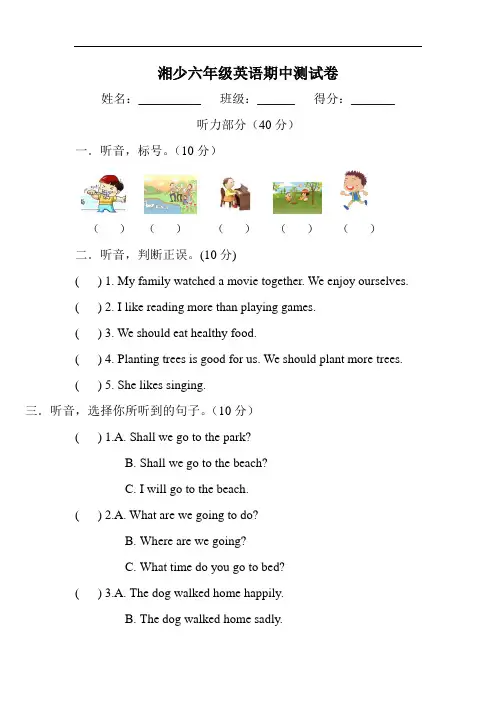 湘少六年级英语期中测试卷

姓名：__________ 班级：______ 得分：_______

听力部分（40 分）

一．听音，标号。（10 分）

（ ） （ ） （ ） （ ） （ ）

二．听音，判断正误。(10 分)

( ) 1. My family watched a movie together. We enjoy ourselves.

( ) 2. I like reading more than playing games.

( ) 3. We should eat healthy food.

( ) 4. Planting trees is good for us. We should plant more trees.

( ) 5. She likes singing.

三．听音，选择你所听到的句子。（10 分）

( ) 1.A. Shall we go to the park?

B. Shall we go to the beach?

C. I will go to the beach.

( ) 2.A. What are we going to do?

B. Where are we going?

C. What time do you go to bed?

( ) 3.A. The dog walked home happily.

B. The dog walked home sadly.